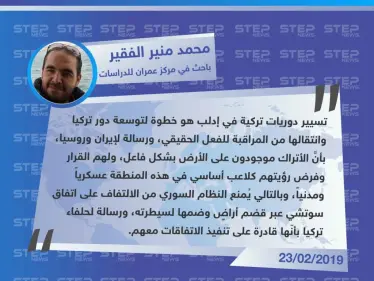 STEP NEWS

محمد منير الفقير
باحث في مركز عمران للدراسات

تسيير دوريات تركية في إدلب هو خطوة لتوسعة دور تركيا وانتقالها من المراقبة للفعل الحقيقي، ورسالة لإيران وروسيا، بأنّ الأتراك موجودون على الأرض بشكل فاعل، ولهم القرار وفرض رؤيتهم كلاعب أساسي في هذه المنطقة عسكرياً ومدنياً، وبالتالي يُمنع النظام السوري من الالتفاف على اتفاق سوتشي عبر قضم أراضٍ وضمها لسيطرته، ورسالة لحلفاء تركيا بأنّها قادرة على تنفيذ الاتفاقات معهم.

23/02/2019